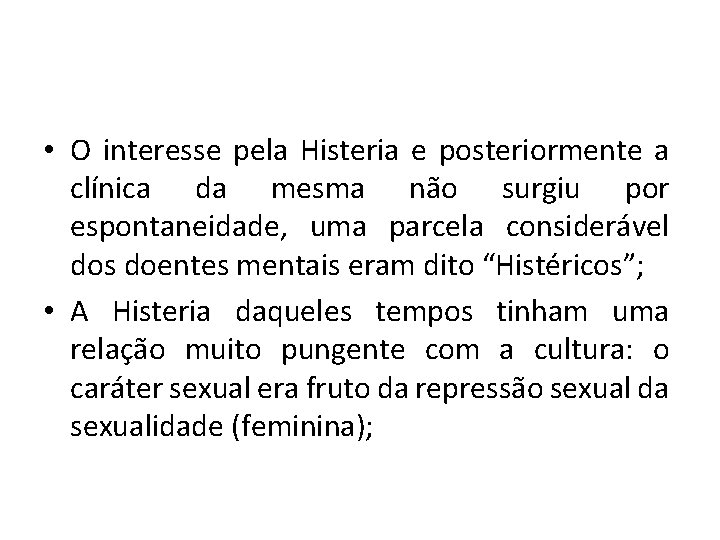 • O interesse pela Histeria e posteriormente a clínica da mesma não surgiu por espontaneidade, uma parcela considerável dos doentes mentais eram dito “Histéricos”;

• A Histeria daqueles tempos tinham uma relação muito pungente com a cultura: o caráter sexual era fruto da repressão sexual da sexualidade (feminina);